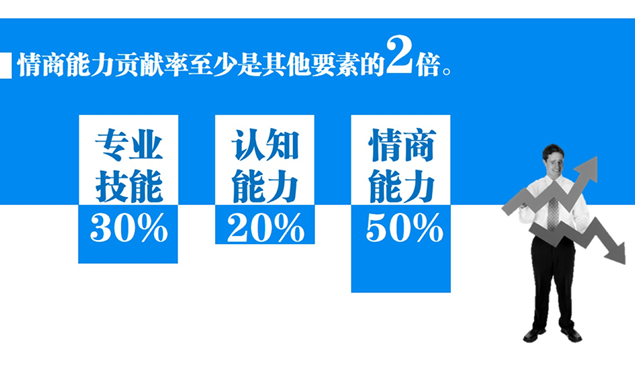 情商能力贡献率至少是其他要素的2倍。

专业技能
30%

认知能力
20%

情商能力
50%